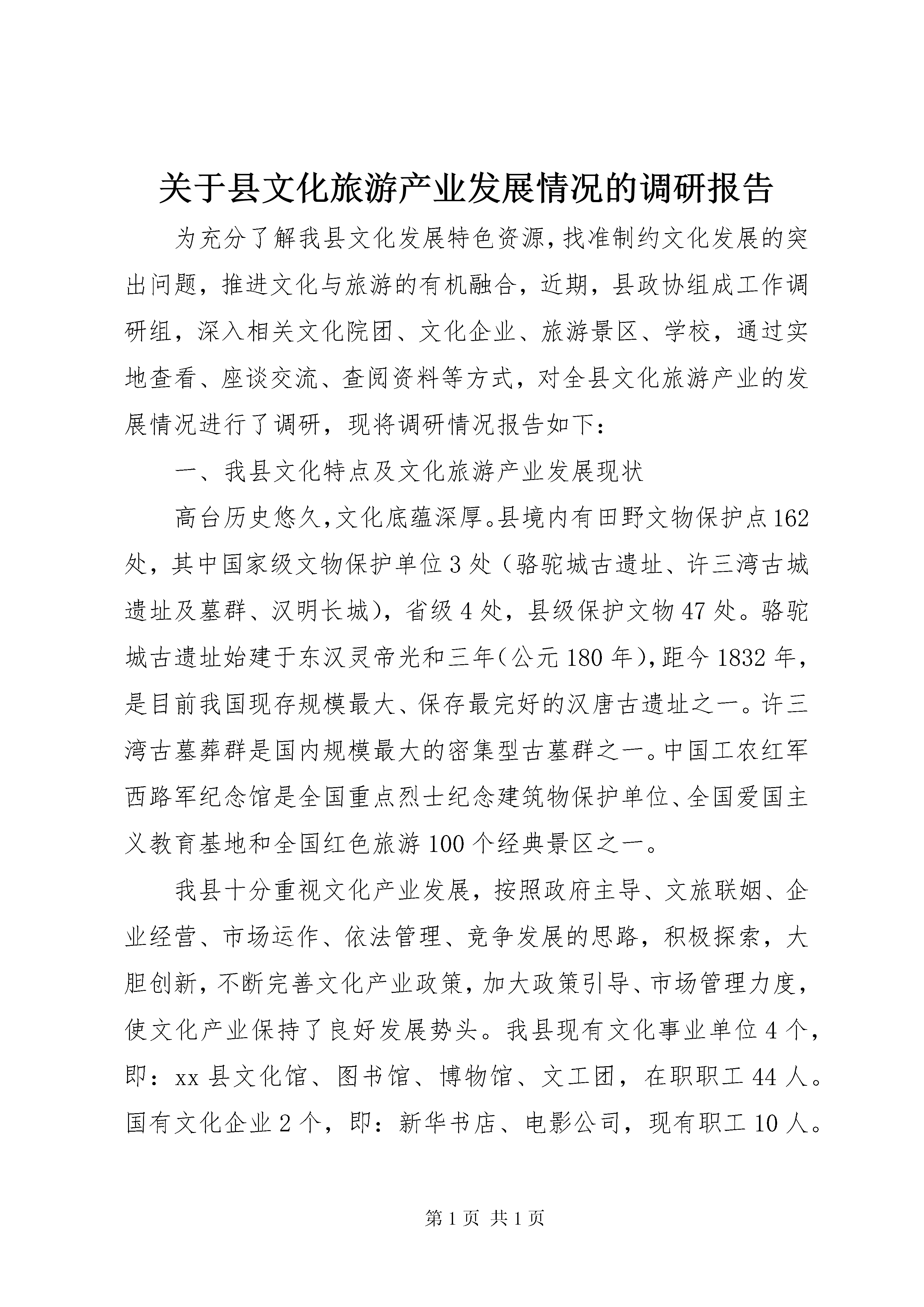 关于县文化旅游产业发展情况的调研报告

为充分了解我县文化发展特色资源,找准制约文化发展的突出问题，推进文化与旅游的有机融合，近期，县政协组成工作调研组，深入相关文化院团、文化企业、旅游景区、学校，通过实地查看、座谈交流、查阅资料等方式，对全县文化旅游产业的发展情况进行了调研，现将调研情况报告如下：

一、我县文化特点及文化旅游产业发展现状

高台历史悠久,文化底蕴深厚。县境内有田野文物保护点162处，其中国家级文物保护单位3处（骆驼城古遗址、许三湾古城遗址及墓群、汉明长城)，省级4处，县级保护文物47处。骆驼城古遗址始建于东汉灵帝光和三年(公元180年),距今1832年，是目前我国现存规模最大、保存最完好的汉唐古遗址之一。许三湾古墓葬群是国内规模最大的密集型古墓群之一。中国工农红军西路军纪念馆是全国重点烈士纪念建筑物保护单位、全国爱国主义教育基地和全国红色旅游100个经典景区之一。

我县十分重视文化产业发展，按照政府主导、文旅联姻、企业经营、市场运作、依法管理、竞争发展的思路，积极探索，大胆创新，不断完善文化产业政策，加大政策引导、市场管理力度，使文化产业保持了良好发展势头。我县现有文化事业单位4个，即：xx县文化馆、图书馆、博物馆、文工团，在职职工44人。国有文化企业2个，即：新华书店、电影公司，现有职工10人。

第1页 共1页